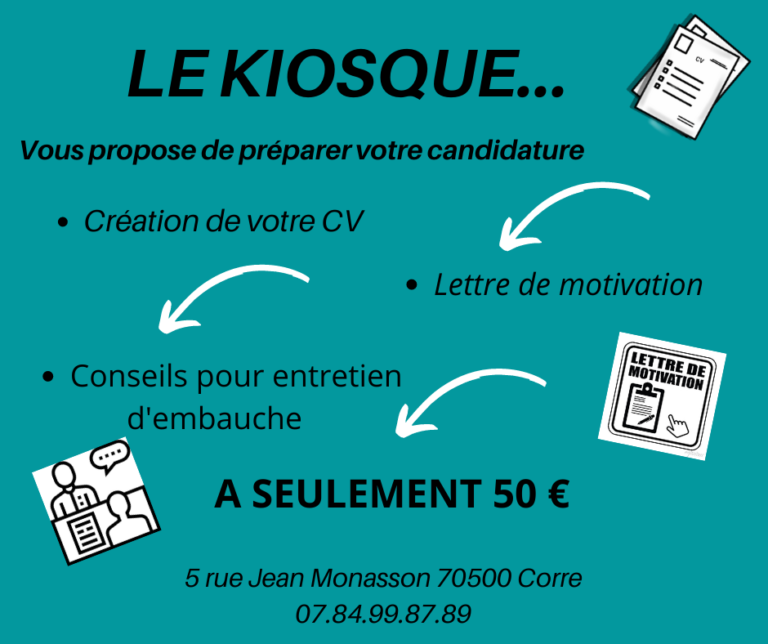 LE KIOSQUE...

CV

Vous propose de préparer votre candidature

• Création de votre CV

• Lettre de motivation

• Conseils pour entretien d'embauche

LETTRE DE MOTIVATION

A SEULEMENT 50 €

5 rue Jean Monasson 70500 Corre
07.84.99.87.89